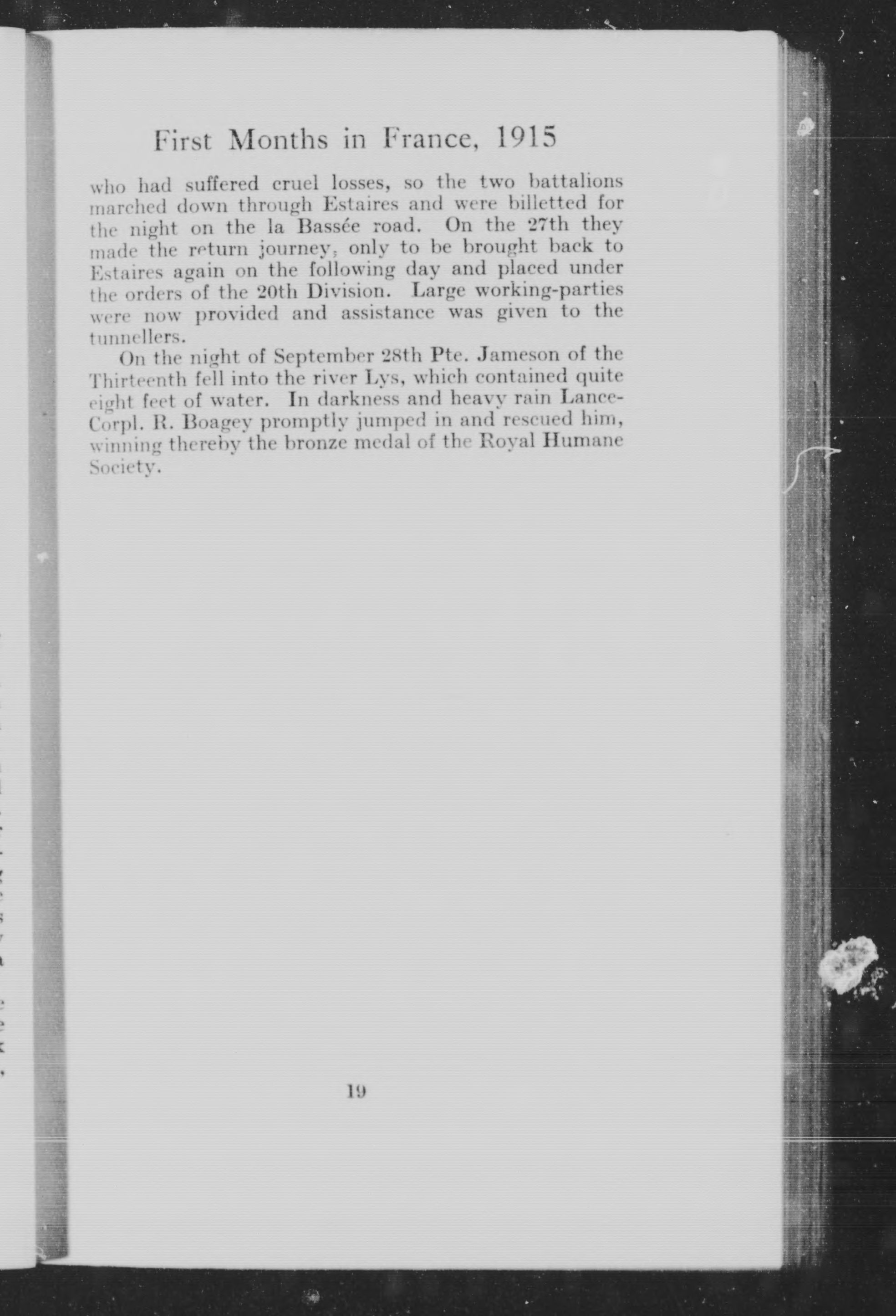 First Months in France, 1915

who had suffered cruel losses, so the two battalions marched down through Estaires and were billetted for the night on the la Bassée road. On the 27th they made the return journey, only to be brought back to Estaires again on the following day and placed under the orders of the 20th Division. Large working-parties were now provided and assistance was given to the tunnellers.

On the night of September 28th Pte. Jameson of the Thirteenth fell into the river Lys, which contained quite eight feet of water. In darkness and heavy rain Lance-Corpl. R. Boagey promptly jumped in and rescued him, winning thereby the bronze medal of the Royal Humane Society.

19